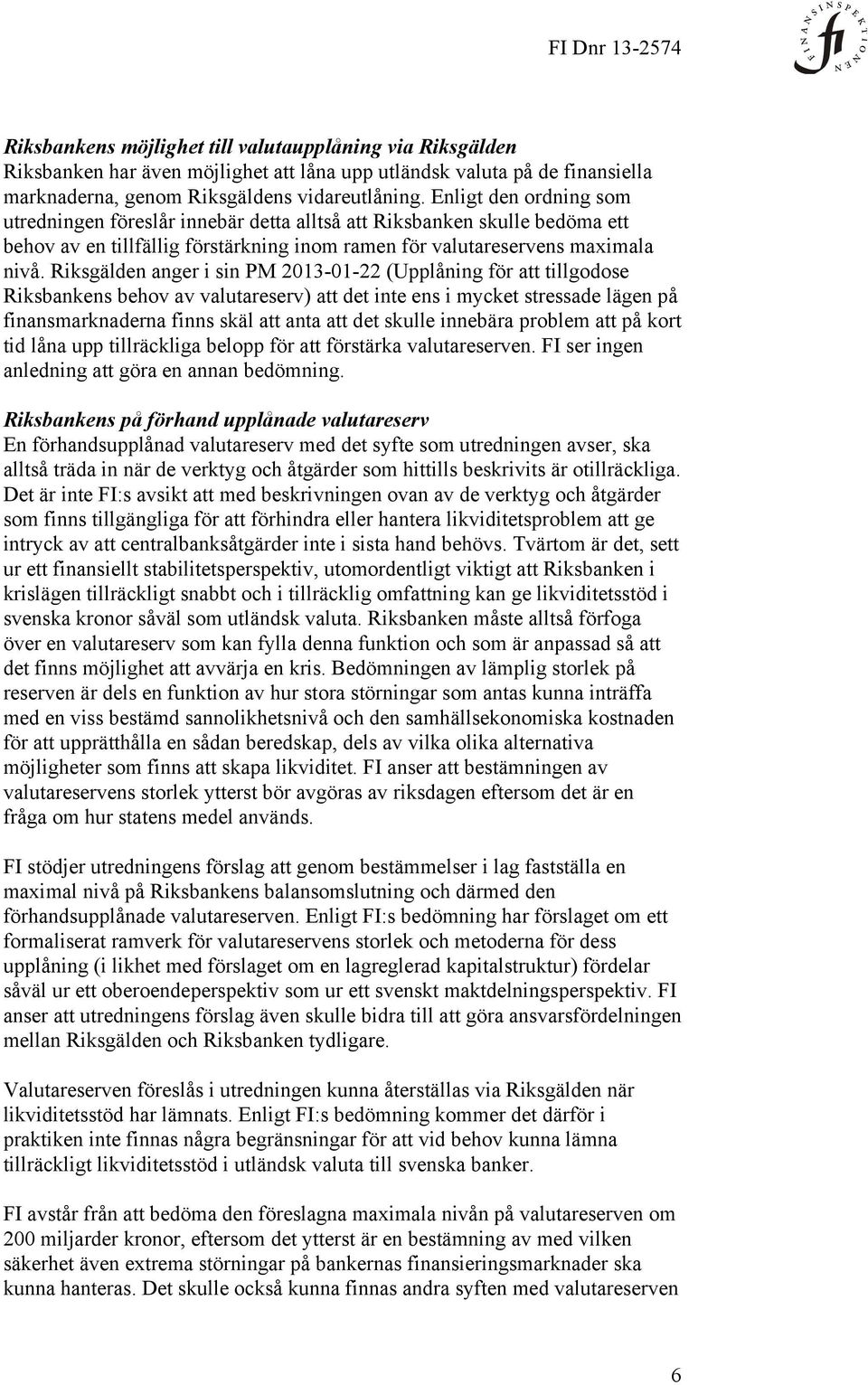 FI Dnr 13-2574

FINANSINSPEKTIONEN
fi

Riksbankens möjlighet till valutaupplåning via Riksgälden
Riksbanken har även möjlighet att låna upp utländsk valuta på de finansiella marknaderna, genom Riksgäldens vidareutlåning. Enligt den ordning som utredningen föreslår innebär detta alltså att Riksbanken skulle bedöma ett behov av en tillfällig förstärkning inom ramen för valutareservens maximala nivå. Riksgälden anger i sin PM 2013-01-22 (Upplåning för att tillgodose Riksbankens behov av valutareserv) att det inte ens i mycket stressade lägen på finansmarknaderna finns skäl att anta att det skulle innebära problem att på kort tid låna upp tillräckliga belopp för att förstärka valutareserven. FI ser ingen anledning att göra en annan bedömning.

Riksbankens på förhand upplånade valutareserv
En förhandsupplånad valutareserv med det syfte som utredningen avser, ska alltså träda in när de verktyg och åtgärder som hittills beskrivits är otillräckliga. Det är inte FI:s avsikt att med beskrivningen ovan av de verktyg och åtgärder som finns tillgängliga för att förhindra eller hantera likviditetsproblem att ge intryck av att centralbanksåtgärder inte i sista hand behövs. Tvärtom är det, sett ur ett finansiellt stabilitetsperspektiv, utomordentligt viktigt att Riksbanken i krislägen tillräckligt snabbt och i tillräcklig omfattning kan ge likviditetsstöd i svenska kronor såväl som utländsk valuta. Riksbanken måste alltså förfoga över en valutareserv som kan fylla denna funktion och som är anpassad så att det finns möjlighet att avvärja en kris. Bedömningen av lämplig storlek på reserven är dels en funktion av hur stora störningar som antas kunna inträffa med en viss bestämd sannolikhetsnivå och den samhällsekonomiska kostnaden för att upprätthålla en sådan beredskap, dels av vilka olika alternativa möjligheter som finns att skapa likviditet. FI anser att bestämningen av valutareservens storlek ytterst bör avgöras av riksdagen eftersom det är en fråga om hur statens medel används.

FI stödjer utredningens förslag att genom bestämmelser i lag fastställa en maximal nivå på Riksbankens balansomslutning och därmed den förhandsupplånade valutareserven. Enligt FI:s bedömning har förslaget om ett formaliserat ramverk för valutareservens storlek och metoderna för dess upplåning (i likhet med förslaget om en lagreglerad kapitalstruktur) fördelar såväl ur ett oberoendeperspektiv som ur ett svenskt maktdelningsperspektiv. FI anser att utredningens förslag även skulle bidra till att göra ansvarsfördelningen mellan Riksgälden och Riksbanken tydligare.

Valutareserven föreslås i utredningen kunna återställas via Riksgälden när likviditetsstöd har lämnats. Enligt FI:s bedömning kommer det därför i praktiken inte finnas några begränsningar för att vid behov kunna lämna tillräckligt likviditetsstöd i utländsk valuta till svenska banker.

FI avstår från att bedöma den föreslagna maximala nivån på valutareserven om 200 miljarder kronor, eftersom det ytterst är en bestämning av med vilken säkerhet även extrema störningar på bankernas finansieringsmarknader ska kunna hanteras. Det skulle också kunna finnas andra syften med valutareserven

6